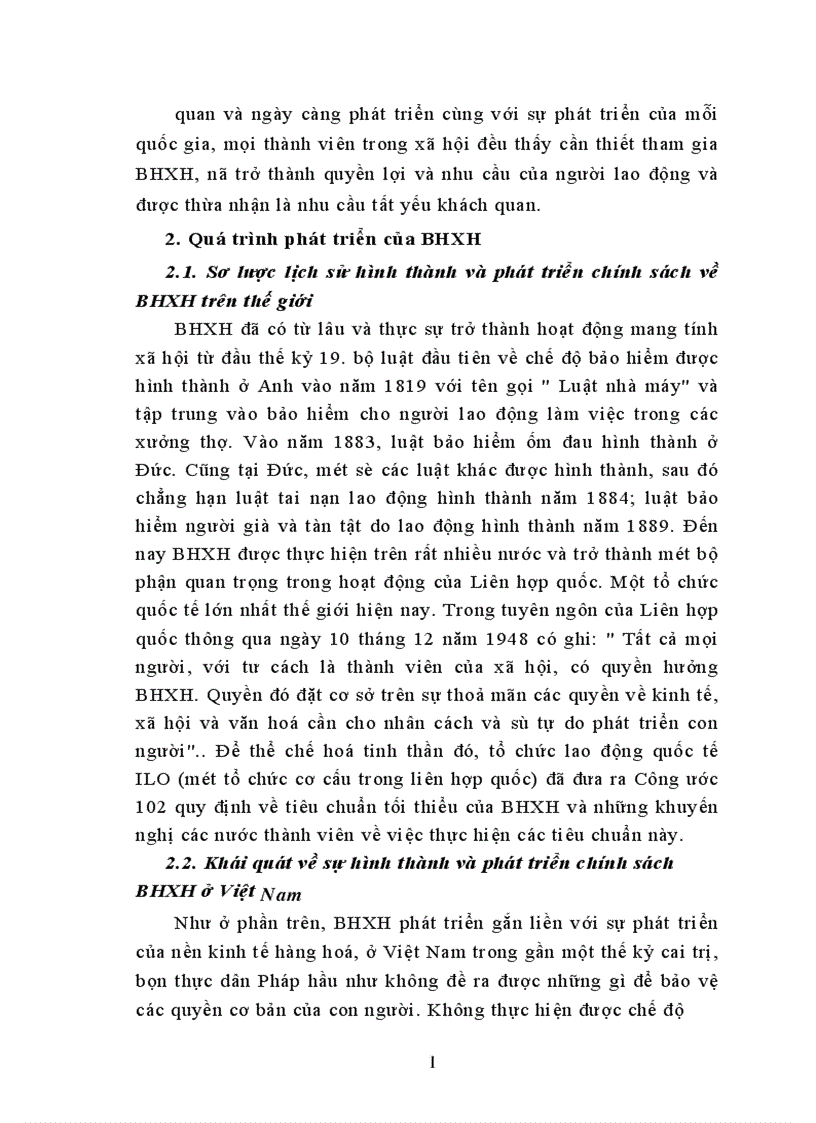 quan và ngày càng phát triển cùng với sự phát triển của mỗi quốc gia, mọi thành viên trong xã hội đều thấy cần thiết tham gia BHXH, nã trở thành quyền lợi và nhu cầu của người lao động và được thừa nhận là nhu cầu tất yếu khách quan.

2. Quá trình phát triển của BHXH

2.1. Sơ lược lịch sử hình thành và phát triển chính sách về BHXH trên thế giới

BHXH đã có từ lâu và thực sự trở thành hoạt động mang tính xã hội từ đầu thế kỷ 19. bộ luật đầu tiên về chế độ bảo hiểm được hình thành ở Anh vào năm 1819 với tên gọi " Luật nhà máy" và tập trung vào bảo hiểm cho người lao động làm việc trong các xưởng thợ. Vào năm 1883, luật bảo hiểm ốm đau hình thành ở Đức. Cũng tại Đức, mét sè các luật khác được hình thành, sau đó chẳng hạn luật tai nạn lao động hình thành năm 1884; luật bảo hiểm người già và tàn tật do lao động hình thành năm 1889. Đến nay BHXH được thực hiện trên rất nhiều nước và trở thành mét bộ phận quan trọng trong hoạt động của Liên hợp quốc. Một tổ chức quốc tế lớn nhất thế giới hiện nay. Trong tuyên ngôn của Liên hợp quốc thông qua ngày 10 tháng 12 năm 1948 có ghi: " Tất cả mọi người, với tư cách là thành viên của xã hội, có quyền hưởng BHXH. Quyền đó đặt cơ sở trên sự thoả mãn các quyền về kinh tế, xã hội và văn hoá cần cho nhân cách và sù tự do phát triển con người".. Để thể chế hoá tinh thần đó, tổ chức lao động quốc tế ILO (mét tổ chức cơ cấu trong liên hợp quốc) đã đưa ra Công ước 102 quy định về tiêu chuẩn tối thiểu của BHXH và những khuyến nghị các nước thành viên về việc thực hiện các tiêu chuẩn này.

2.2. Khái quát về sự hình thành và phát triển chính sách BHXH ở Việt Nam

Như ở phần trên, BHXH phát triển gắn liền với sự phát triển của nền kinh tế hàng hoá, ở Việt Nam trong gần một thế kỷ cai trị, bọn thực dân Pháp hầu như không đề ra được những gì để bảo vệ các quyền cơ bản của con người. Không thực hiện được chế độ

1